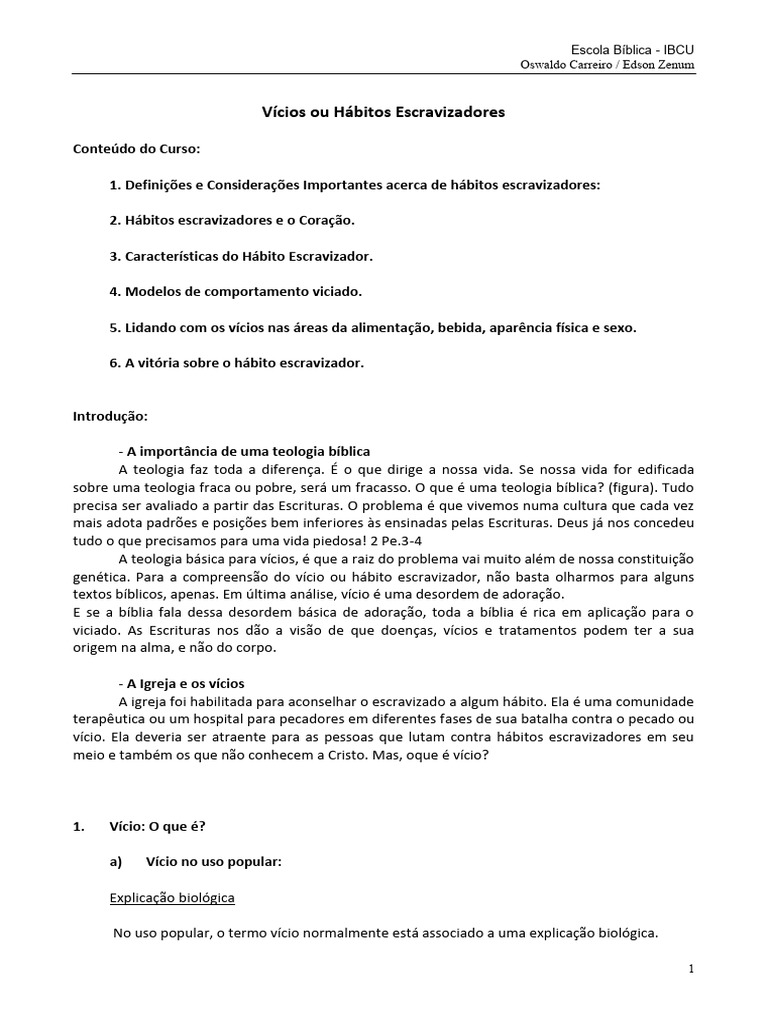 Escola Bíblica - IBCU
Oswaldo Carreiro / Edson Zenum

Vícios ou Hábitos Escravizadores

Conteúdo do Curso:

1. Definições e Considerações Importantes acerca de hábitos escravizadores:

2. Hábitos escravizadores e o Coração.

3. Características do Hábito Escravizador.

4. Modelos de comportamento viciado.

5. Lidando com os vícios nas áreas da alimentação, bebida, aparência física e sexo.

6. A vitória sobre o hábito escravizador.

Introdução:

- A importância de uma teologia bíblica

A teologia faz toda a diferença. É o que dirige a nossa vida. Se nossa vida for edificada sobre uma teologia fraca ou pobre, será um fracasso. O que é uma teologia bíblica? (figura). Tudo precisa ser avaliado a partir das Escrituras. O problema é que vivemos numa cultura que cada vez mais adota padrões e posições bem inferiores às ensinadas pelas Escrituras. Deus já nos concedeu tudo o que precisamos para uma vida piedosa! 2 Pe.3-4

A teologia básica para vícios, é que a raiz do problema vai muito além de nossa constituição genética. Para a compreensão do vício ou hábito escravizador, não basta olharmos para alguns textos bíblicos, apenas. Em última análise, vício é uma desordem de adoração.

E se a bíblia fala dessa desordem básica de adoração, toda a bíblia é rica em aplicação para o viciado. As Escrituras nos dão a visão de que doenças, vícios e tratamentos podem ter a sua origem na alma, e não do corpo.

- A Igreja e os vícios

A igreja foi habilitada para aconselhar o escravizado a algum hábito. Ela é uma comunidade terapêutica ou um hospital para pecadores em diferentes fases de sua batalha contra o pecado ou vício. Ela deveria ser atraente para as pessoas que lutam contra hábitos escravizadores em seu meio e também os que não conhecem a Cristo. Mas, oque é vício?

1. Vício: O que é?

a) Vício no uso popular:

Explicação biológica

No uso popular, o termo vício normalmente está associado a uma explicação biológica.

1